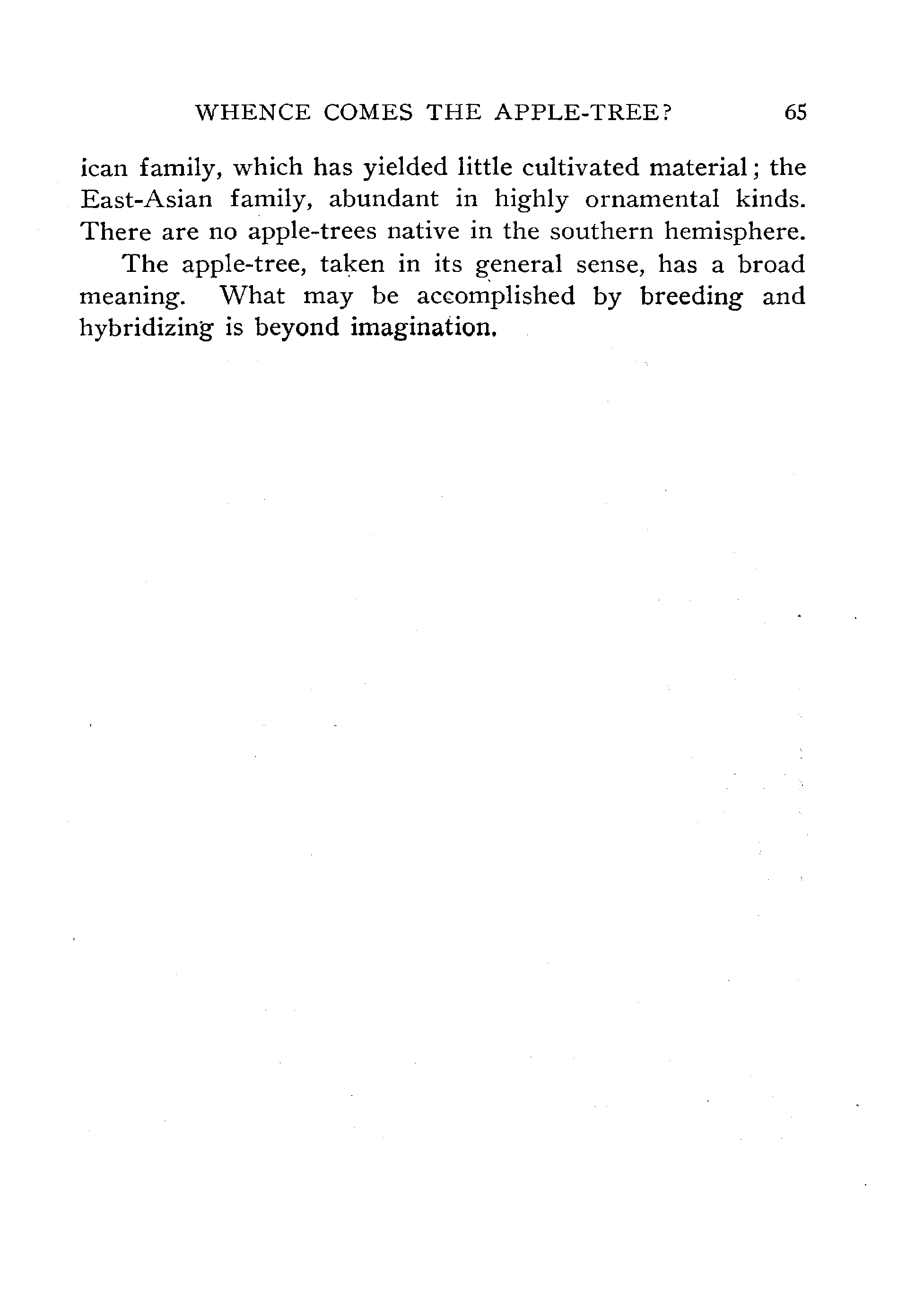 WHENCE COMES THE APPLE-TREE? 65

ican family, which has yielded little cultivated material; the East-Asian family, abundant in highly ornamental kinds. There are no apple-trees native in the southern hemisphere.

The apple-tree, taken in its general sense, has a broad meaning. What may be accomplished by breeding and hybridizing is beyond imagination.